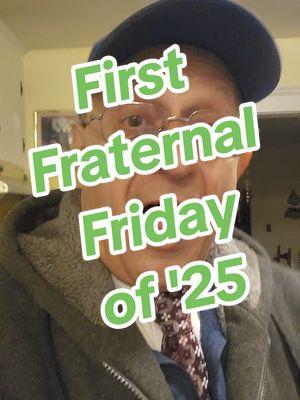 First Fraternal Friday of '25